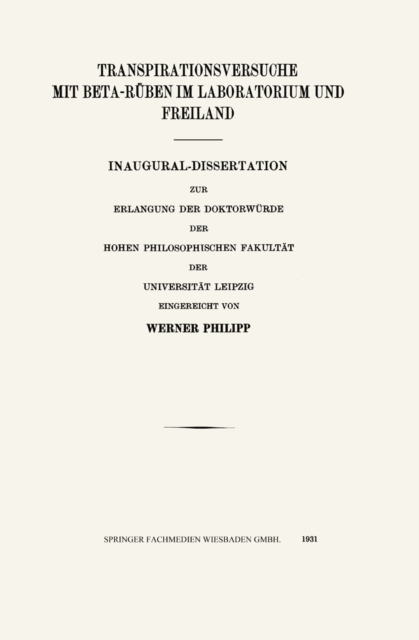 TRANSPIRATIONSVERSUCHE
MIT BETA-RÜBEN IM LABORATORIUM UND
FREILAND

INAUGURAL-DISSERTATION
ZUR
ERLANGUNG DER DOKTORWÜRDE
DER
HOHEN PHILOSOPHISCHEN FAKULTÄT
DER
UNIVERSITÄT LEIPZIG
EINGEREICHT VON
WERNER PHILIPP

SPRINGER FACHMEDIEN WIESBADEN GMBH. 1931